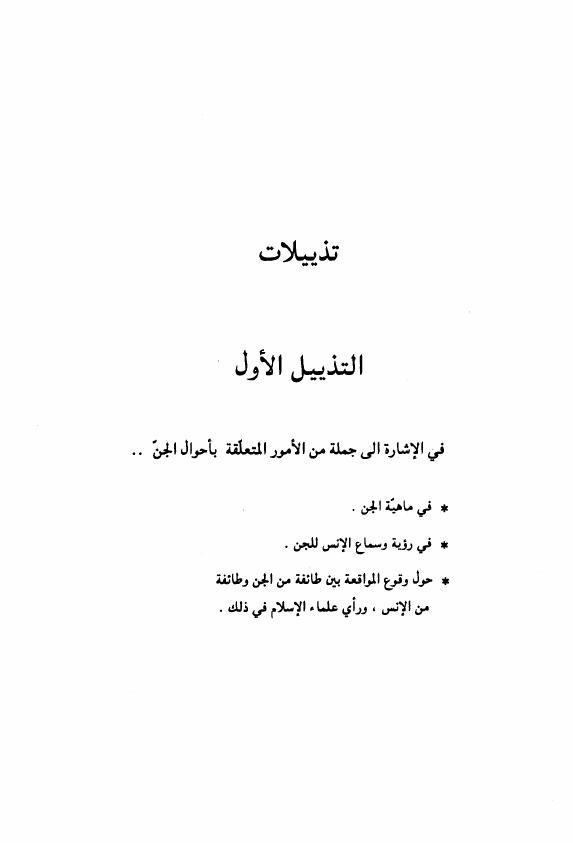 تذييلات

التذييل الأول

في الإشارة الى جملة من الأمور المتعلّقة بأحوال الجنّ ..

* في ماهيّة الجن .

* في رؤية وسماع الإنس للجن .

* حول وقوع المواقعة بين طائفة من الجن وطائفة من الإنس ، ورأي علماء الإسلام في ذلك .